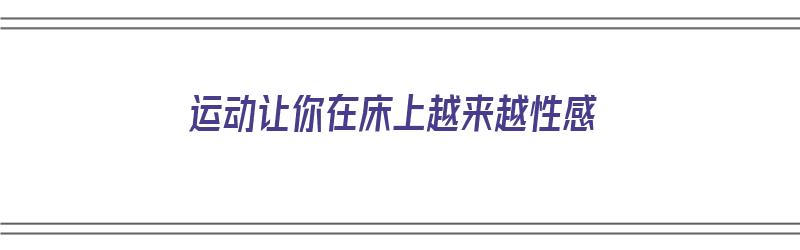 运动让你在床上越来越性感